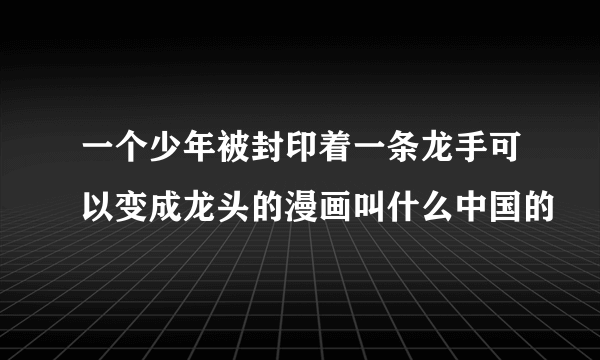 一个少年被封印着一条龙手可以变成龙头的漫画叫什么中国的